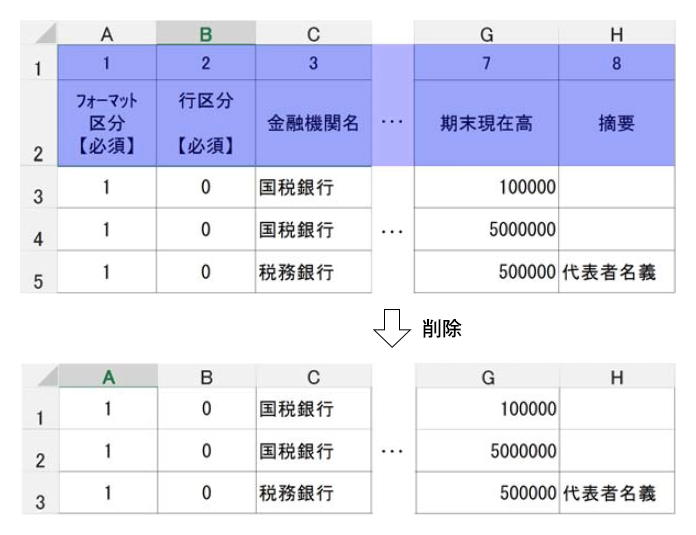 |   | A | B | C |   | G | H |
|---|---|---|---|---|---|---|
| 1 | 1 | 2 | 3 |   | 7 | 8 |
| 2 | フォーマット区分【必須】 | 行区分【必須】 | 金融機関名 | … | 期末現在高 | 摘要 |
| 3 | 1 | 0 | 国税銀行 |   | 100000 |   |
| 4 | 1 | 0 | 国税銀行 | … | 5000000 |   |
| 5 | 1 | 0 | 税務銀行 |   | 500000 | 代表者名義 |

削除

|   | A | B | C |   | G | H |
|---|---|---|---|---|---|---|
| 1 | 1 | 0 | 国税銀行 |   | 100000 |   |
| 2 | 1 | 0 | 国税銀行 | … | 5000000 |   |
| 3 | 1 | 0 | 税務銀行 |   | 500000 | 代表者名義 |